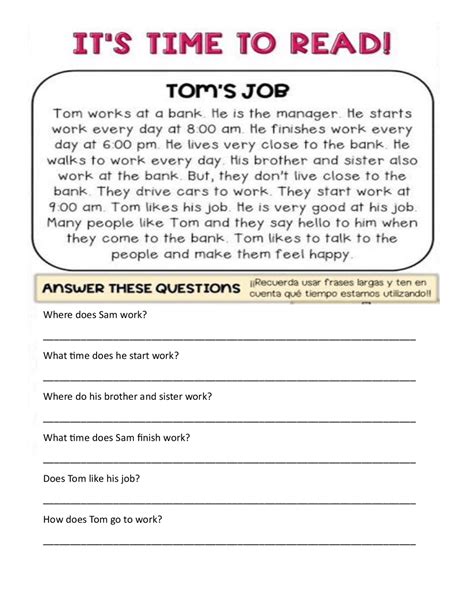 IT'S TIME TO READ!

TOM'S JOB

Tom works at a bank. He is the manager. He starts work every day at 8:00 am. He finishes work every day at 6:00 pm. He lives very close to the bank. He walks to work every day. His brother and sister also work at the bank. But, they don't live close to the bank. They drive cars to work. They start work at 9:00 am. Tom likes his job. He is very good at his job. Many people like Tom and they say hello to him when they come to the bank. Tom likes to talk to the people and make them feel happy.

ANSWER THESE QUESTIONS ¡¡Recuerda usar frases largas y ten en cuenta qué tiempo estamos utilizando!!

Where does Sam work?

What time does he start work?

Where do his brother and sister work?

What time does Sam finish work?

Does Tom like his job?

How does Tom go to work?